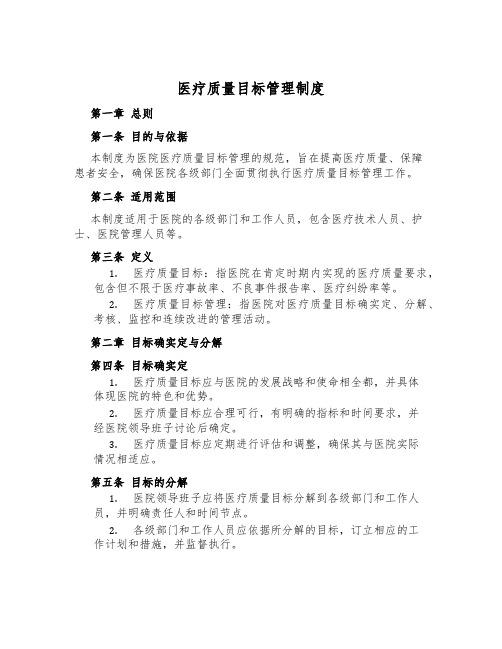 医疗质量目标管理制度

第一章 总则

第一条 目的与依据

本制度为医院医疗质量目标管理的规范，旨在提高医疗质量、保障患者安全，确保医院各级部门全面贯彻执行医疗质量目标管理工作。

第二条 适用范围

本制度适用于医院的各级部门和工作人员，包含医疗技术人员、护士、医院管理人员等。

第三条 定义

1. 医疗质量目标：指医院在肯定时期内实现的医疗质量要求，包含但不限于医疗事故率、不良事件报告率、医疗纠纷率等。

2. 医疗质量目标管理：指医院对医疗质量目标确实定、分解、考核、监控和连续改进的管理活动。

第二章 目标确实定与分解

第四条 目标确实定

1. 医疗质量目标应与医院的发展战略和使命相全都，并具体体现医院的特色和优势。

2. 医疗质量目标应合理可行，有明确的指标和时间要求，并经医院领导班子讨论后确定。

3. 医疗质量目标应定期进行评估和调整，确保其与医院实际情况相适应。

第五条 目标的分解

1. 医院领导班子应将医疗质量目标分解到各级部门和工作人员，并明确责任人和时间节点。

2. 各级部门和工作人员应依据所分解的目标，订立相应的工作计划和措施，并监督执行。